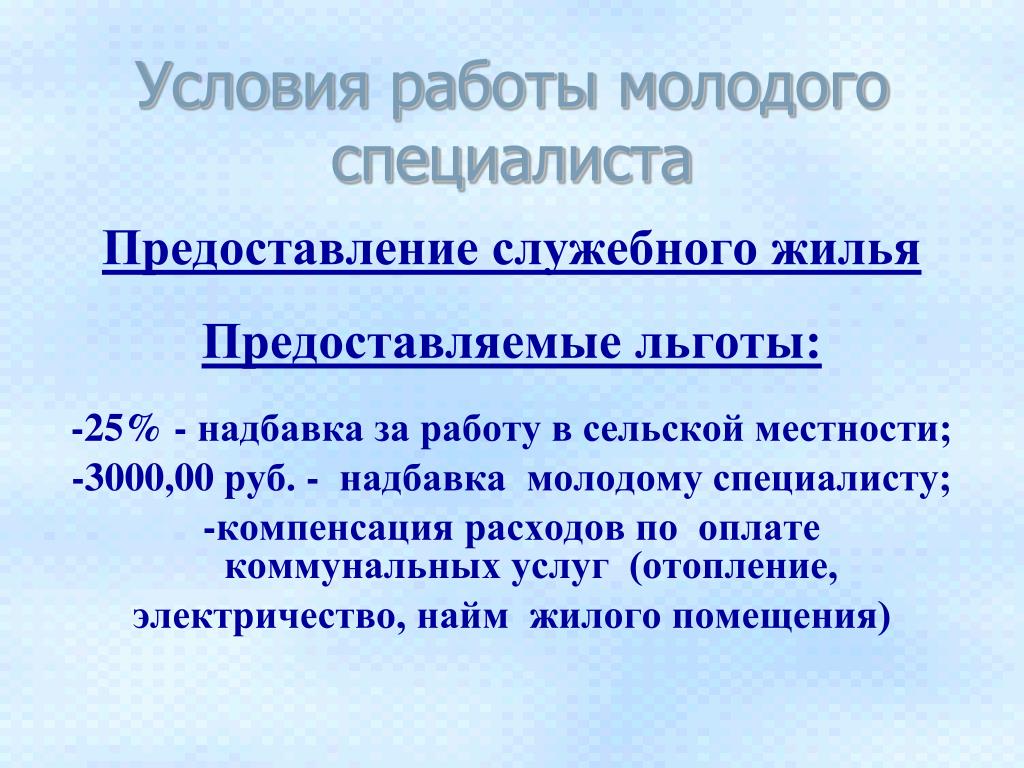 Условия работы молодого специалиста

Предоставление служебного жилья

Предоставляемые льготы:

-25% - надбавка за работу в сельской местности;

-3000,00 руб. - надбавка молодому специалисту;

-компенсация расходов по оплате коммунальных услуг (отопление, электричество, найм жилого помещения)